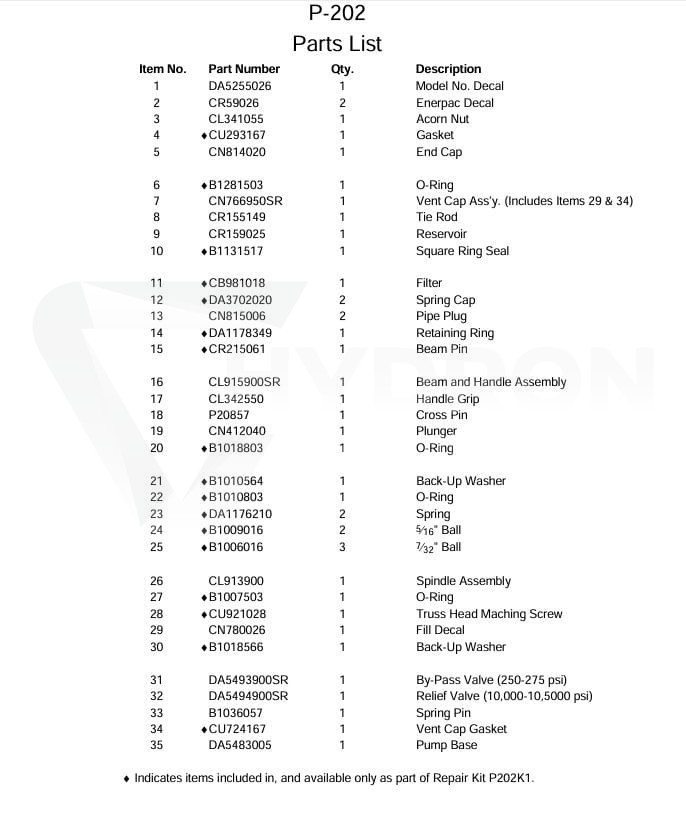 P-202
Parts List

| Item No. | Part Number | Qty. | Description |
|---|---|---|---|
| 1 | DA5255026 | 1 | Model No. Decal |
| 2 | CR59026 | 2 | Enerpac Decal |
| 3 | CL341055 | 1 | Acorn Nut |
| 4 | ♦CU293167 | 1 | Gasket |
| 5 | CN814020 | 1 | End Cap |
| 6 | ♦B1281503 | 1 | O-Ring |
| 7 | CN766950SR | 1 | Vent Cap Ass'y. (Includes Items 29 & 34) |
| 8 | CR155149 | 1 | Tie Rod |
| 9 | CR159025 | 1 | Reservoir |
| 10 | ♦B1131517 | 1 | Square Ring Seal |
| 11 | ♦CB981018 | 1 | Filter |
| 12 | ♦DA3702020 | 2 | Spring Cap |
| 13 | CN815006 | 2 | Pipe Plug |
| 14 | ♦DA1178349 | 1 | Retaining Ring |
| 15 | ♦CR215061 | 1 | Beam Pin |
| 16 | CL915900SR | 1 | Beam and Handle Assembly |
| 17 | CL342550 | 1 | Handle Grip |
| 18 | P20857 | 1 | Cross Pin |
| 19 | CN412040 | 1 | Plunger |
| 20 | ♦B1018803 | 1 | O-Ring |
| 21 | ♦B1010564 | 1 | Back-Up Washer |
| 22 | ♦B1010803 | 1 | O-Ring |
| 23 | ♦DA1176210 | 2 | Spring |
| 24 | ♦B1009016 | 2 | $\frac{5}{16}$" Ball |
| 25 | ♦B1006016 | 3 | $\frac{7}{32}$" Ball |
| 26 | CL913900 | 1 | Spindle Assembly |
| 27 | ♦B1007503 | 1 | O-Ring |
| 28 | ♦CU921028 | 1 | Truss Head Maching Screw |
| 29 | CN780026 | 1 | Fill Decal |
| 30 | ♦B1018566 | 1 | Back-Up Washer |
| 31 | DA5493900SR | 1 | By-Pass Valve (250-275 psi) |
| 32 | DA5494900SR | 1 | Relief Valve (10,000-10,5000 psi) |
| 33 | B1036057 | 1 | Spring Pin |
| 34 | ♦CU724167 | 1 | Vent Cap Gasket |
| 35 | DA5483005 | 1 | Pump Base |

♦ Indicates items included in, and available only as part of Repair Kit P202K1.

HYDRON